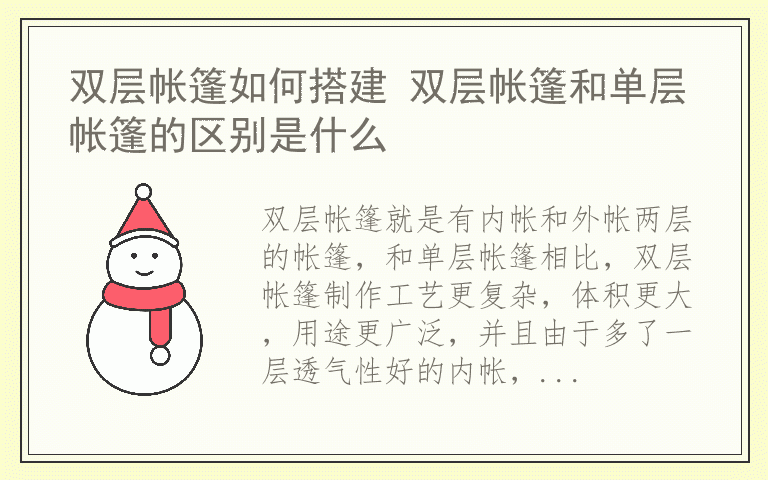 双层帐篷如何搭建 双层帐篷和单层帐篷的区别是什么

双层帐篷就是有内帐和外帐两层的帐篷，和单层帐篷相比，双层帐篷制作工艺更复杂，体积更大，用途更广泛，并且由于多了一层透气性好的内帐，...